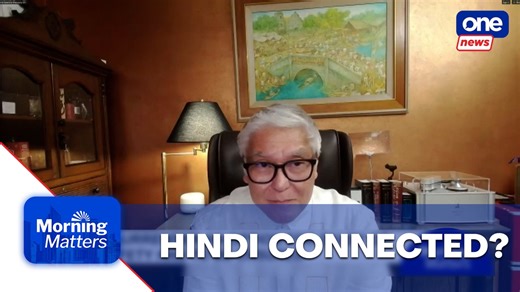 one
news

Morning
Matters

HINDI CONNECTED?